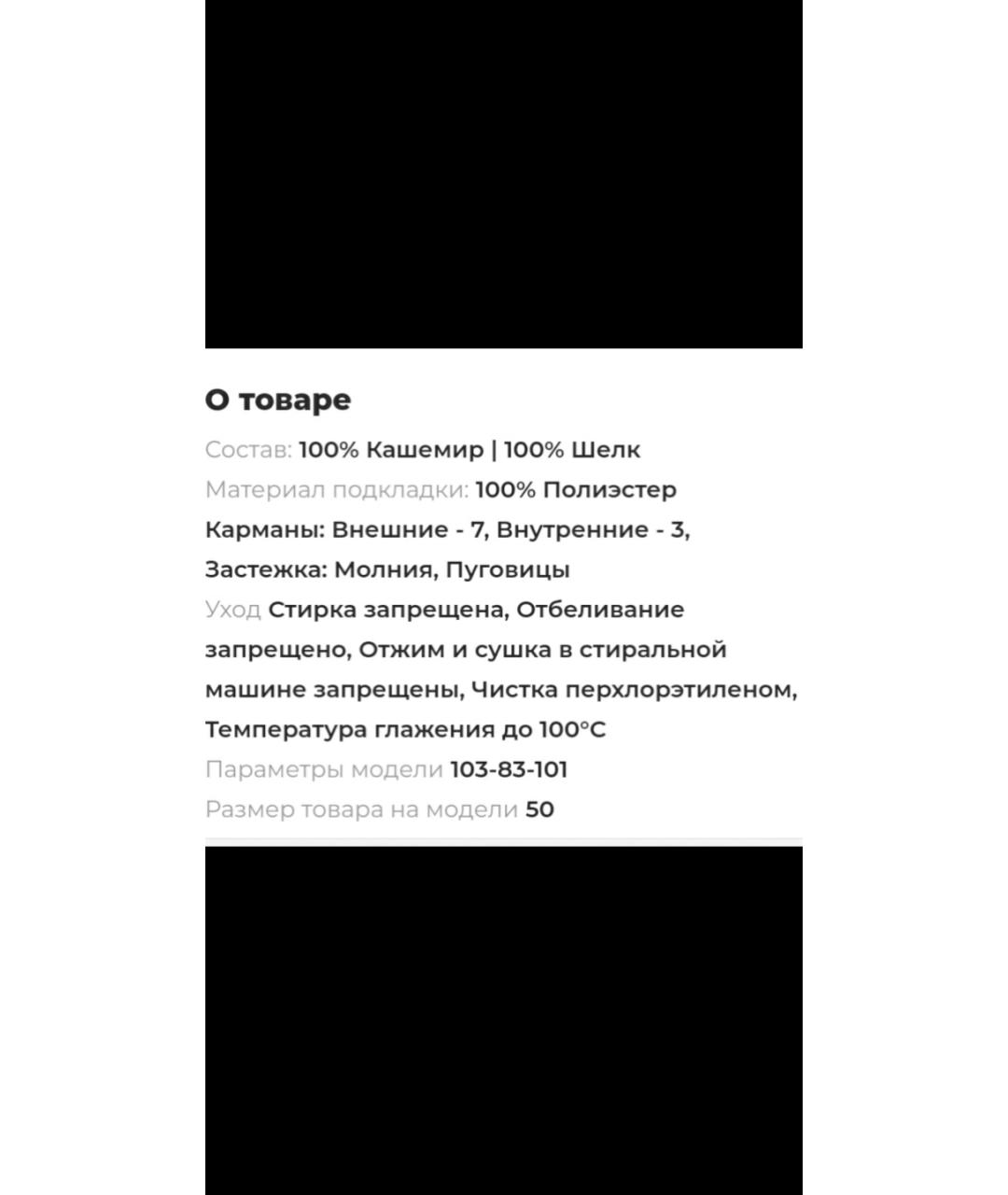 О товаре

Состав: 100% Кашемир | 100% Шелк

Материал подкладки: 100% Полиэстер

Карманы: Внешние - 7, Внутренние - 3,

Застежка: Молния, Пуговицы

Уход Стирка запрещена, Отбеливание запрещено, Отжим и сушка в стиральной машине запрещены, Чистка перхлорэтиленом, Температура глажения до 100°C

Параметры модели 103-83-101

Размер товара на модели 50